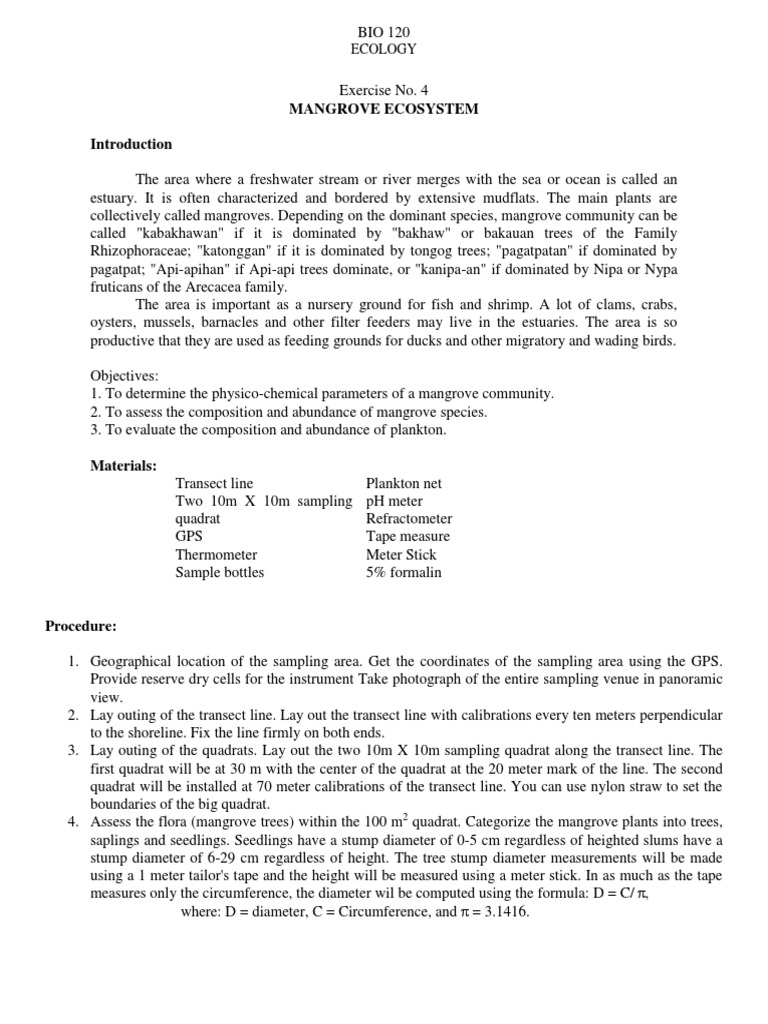 BIO 120
ECOLOGY

Exercise No. 4
MANGROVE ECOSYSTEM

Introduction

The area where a freshwater stream or river merges with the sea or ocean is called an estuary. It is often characterized and bordered by extensive mudflats. The main plants are collectively called mangroves. Depending on the dominant species, mangrove community can be called "kabakhawan" if it is dominated by "bakhaw" or bakauan trees of the Family Rhizophoraceae; "katonggan" if it is dominated by tongog trees; "pagatpatan" if dominated by pagatpat; "Api-apihan" if Api-api trees dominate, or "kanipa-an" if dominated by Nipa or Nypa fruticans of the Arecacea family.

The area is important as a nursery ground for fish and shrimp. A lot of clams, crabs, oysters, mussels, barnacles and other filter feeders may live in the estuaries. The area is so productive that they are used as feeding grounds for ducks and other migratory and wading birds.

Objectives:
1. To determine the physico-chemical parameters of a mangrove community.
2. To assess the composition and abundance of mangrove species.
3. To evaluate the composition and abundance of plankton.

Materials:
Transect line
Two 10m X 10m sampling quadrat
GPS
Thermometer
Sample bottles

Plankton net
pH meter
Refractometer
Tape measure
Meter Stick
5% formalin

Procedure:

1. Geographical location of the sampling area. Get the coordinates of the sampling area using the GPS. Provide reserve dry cells for the instrument Take photograph of the entire sampling venue in panoramic view.
2. Lay outing of the transect line. Lay out the transect line with calibrations every ten meters perpendicular to the shoreline. Fix the line firmly on both ends.
3. Lay outing of the quadrats. Lay out the two 10m X 10m sampling quadrat along the transect line. The first quadrat will be at 30 m with the center of the quadrat at the 20 meter mark of the line. The second quadrat will be installed at 70 meter calibrations of the transect line. You can use nylon straw to set the boundaries of the big quadrat.
4. Assess the flora (mangrove trees) within the 100 $m^2$ quadrat. Categorize the mangrove plants into trees, saplings and seedlings. Seedlings have a stump diameter of 0-5 cm regardless of heighted slums have a stump diameter of 6-29 cm regardless of height. The tree stump diameter measurements will be made using a 1 meter tailor's tape and the height will be measured using a meter stick. In as much as the tape measures only the circumference, the diameter wil be computed using the formula: $D = C/\pi$,
where: D = diameter, C = Circumference, and $\pi = 3.1416$.